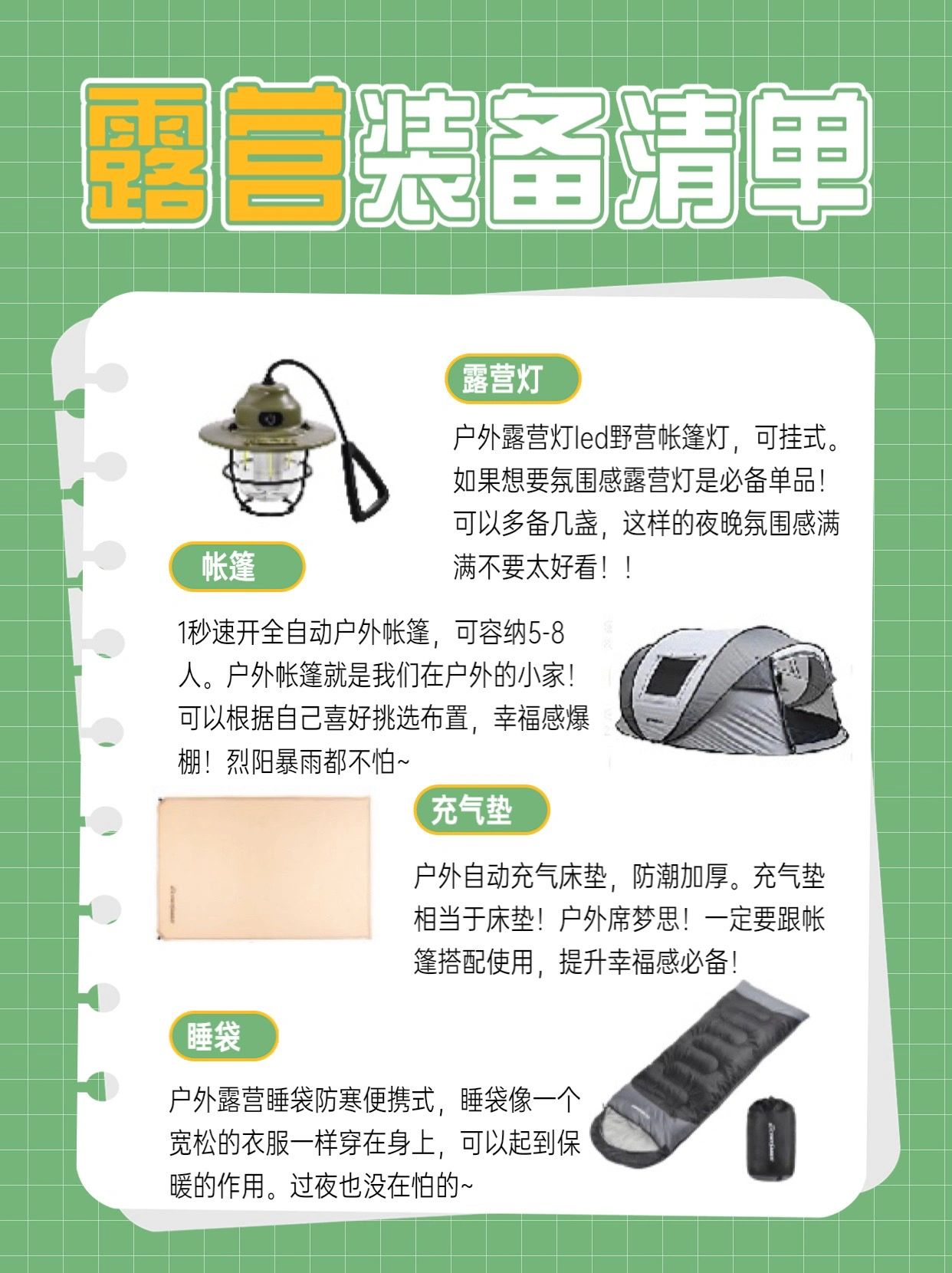 露营装备清单

露营灯

户外露营灯led野营帐篷灯，可挂式。如果想要氛围感露营灯是必备单品！可以多备几盏，这样的夜晚氛围感满满不要太好看！！

帐篷

1秒速开全自动户外帐篷，可容纳5-8人。户外帐篷就是我们在户外的小家！可以根据自己喜好挑选布置，幸福感爆棚！烈阳暴雨都不怕~

充气垫

户外自动充气床垫，防潮加厚。充气垫相当于床垫！户外席梦思！一定要跟帐篷搭配使用，提升幸福感必备！

睡袋

户外露营睡袋防寒便携式，睡袋像一个宽松的衣服一样穿在身上，可以起到保暖的作用。过夜也没在怕的~